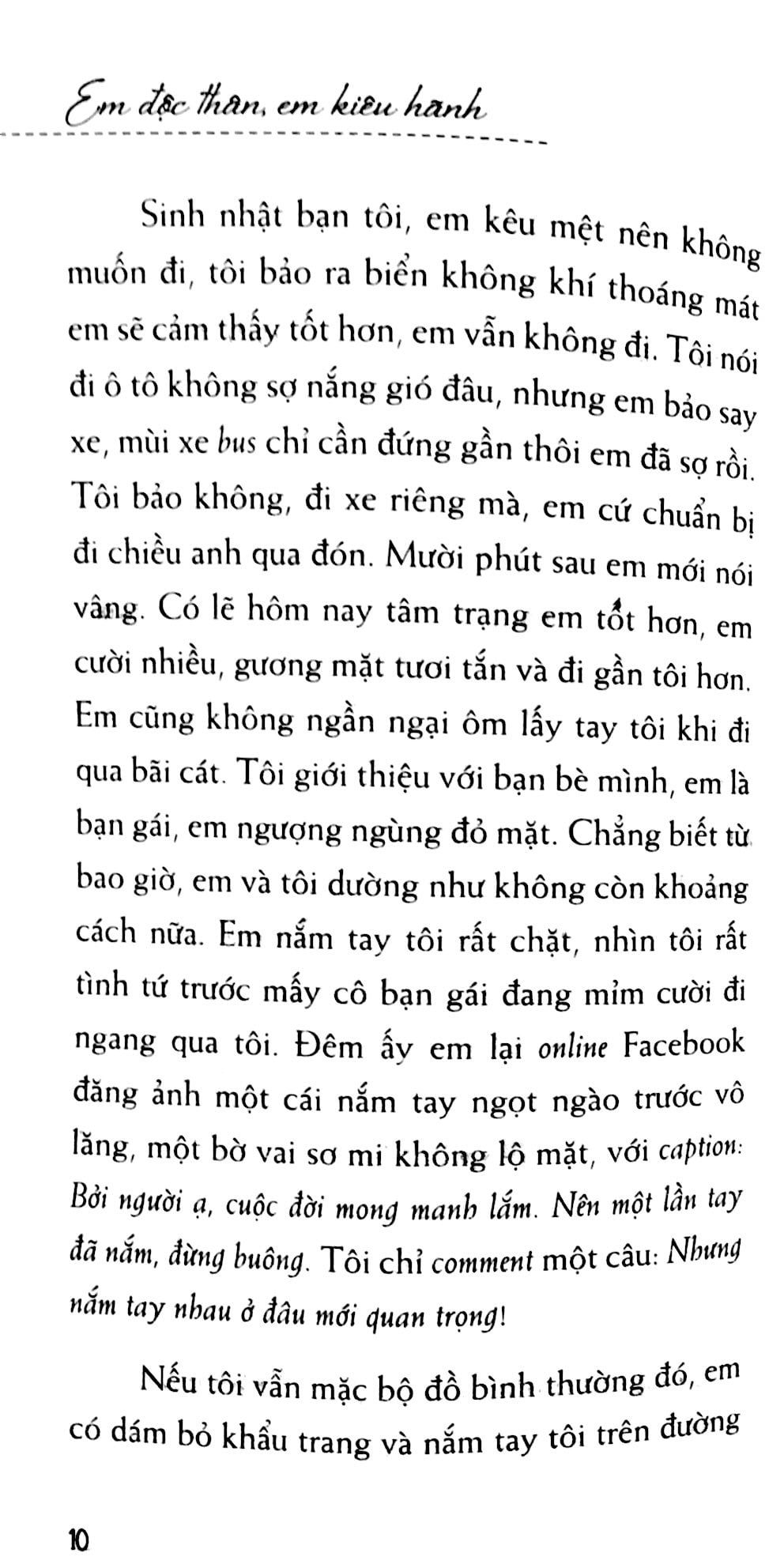 Em độc thân, em kiêu hãnh

Sinh nhật bạn tôi, em kêu mệt nên không muốn đi, tôi bảo ra biển không khí thoáng mát em sẽ cảm thấy tốt hơn, em vẫn không đi. Tôi nói đi ô tô không sợ nắng gió đâu, nhưng em bảo say xe, mùi xe bus chỉ cần đứng gần thôi em đã sợ rồi. Tôi bảo không, đi xe riêng mà, em cứ chuẩn bị đi chiều anh qua đón. Mười phút sau em mới nói vâng. Có lẽ hôm nay tâm trạng em tốt hơn, em cười nhiều, gương mặt tươi tắn và đi gần tôi hơn. Em cũng không ngần ngại ôm lấy tay tôi khi đi qua bãi cát. Tôi giới thiệu với bạn bè mình, em là bạn gái, em ngượng ngùng đỏ mặt. Chẳng biết từ bao giờ, em và tôi dường như không còn khoảng cách nữa. Em nắm tay tôi rất chặt, nhìn tôi rất tình tứ trước mấy cô bạn gái đang mỉm cười đi ngang qua tôi. Đêm ấy em lại online Facebook đăng ảnh một cái nắm tay ngọt ngào trước vô lăng, một bờ vai sơ mi không lộ mặt, với caption: Bởi người ạ, cuộc đời mong manh lắm. Nên một lần tay đã nắm, đừng buông. Tôi chỉ comment một câu: Nhưng nắm tay nhau ở đâu mới quan trọng!

Nếu tôi vẫn mặc bộ đồ bình thường đó, em có dám bỏ khẩu trang và nắm tay tôi trên đường

10